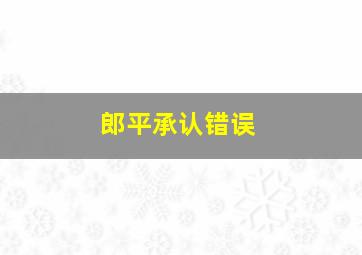 郎平承认错误